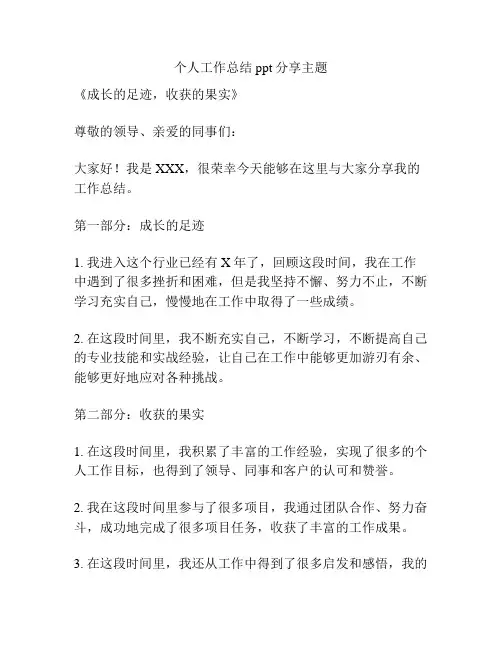 个人工作总结 ppt 分享主题

《成长的足迹，收获的果实》

尊敬的领导、亲爱的同事们：

大家好！我是 XXX，很荣幸今天能够在这里与大家分享我的工作总结。

第一部分：成长的足迹

1. 我进入这个行业已经有 X 年了，回顾这段时间，我在工作中遇到了很多挫折和困难，但是我坚持不懈、努力不止，不断学习充实自己，慢慢地在工作中取得了一些成绩。

2. 在这段时间里，我不断充实自己，不断学习，不断提高自己的专业技能和实战经验，让自己在工作中能够更加游刃有余、能够更好地应对各种挑战。

第二部分：收获的果实

1. 在这段时间里，我积累了丰富的工作经验，实现了很多的个人工作目标，也得到了领导、同事和客户的认可和赞誉。

2. 我在这段时间里参与了很多项目，我通过团队合作、努力奋斗，成功地完成了很多项目任务，收获了丰富的工作成果。

3. 在这段时间里，我还从工作中得到了很多启发和感悟，我的